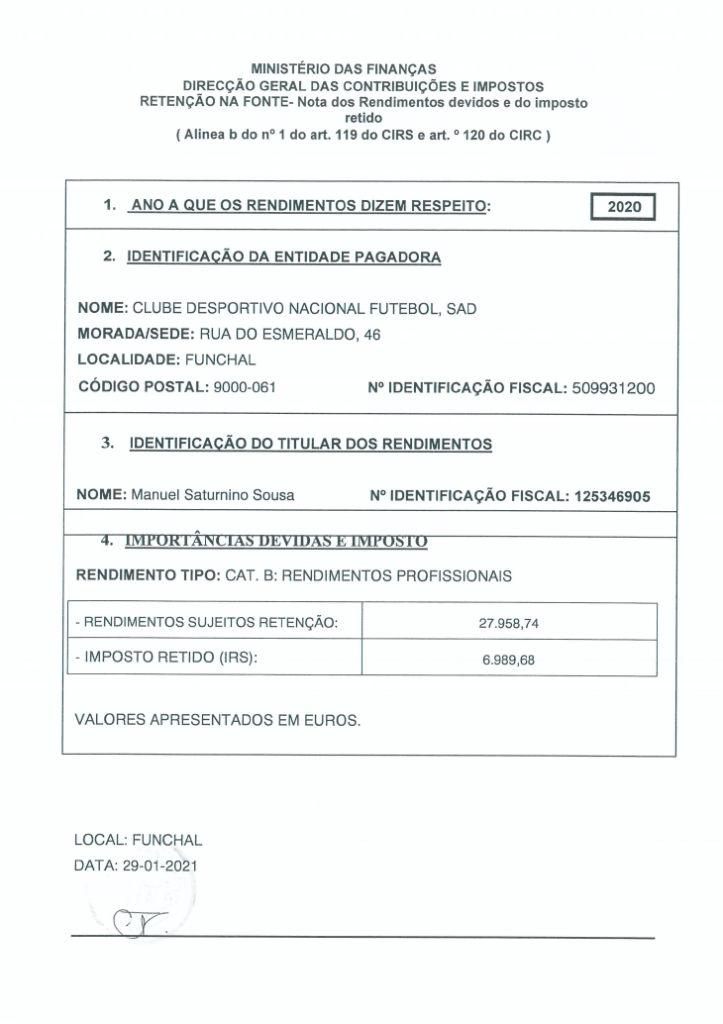 MINISTÉRIO DAS FINANÇAS
DIRECÇÃO GERAL DAS CONTRIBUIÇÕES E IMPOSTOS
RETENÇÃO NA FONTE- Nota dos Rendimentos devidos e do imposto retido
( Alinea b do nº 1 do art. 119 do CIRS e art. º 120 do CIRC )

1. ANO A QUE OS RENDIMENTOS DIZEM RESPEITO: 2020

2. IDENTIFICAÇÃO DA ENTIDADE PAGADORA

NOME: CLUBE DESPORTIVO NACIONAL FUTEBOL, SAD
MORADA/SEDE: RUA DO ESMERALDO, 46
LOCALIDADE: FUNCHAL
CÓDIGO POSTAL: 9000-061 Nº IDENTIFICAÇÃO FISCAL: 509931200

3. IDENTIFICAÇÃO DO TITULAR DOS RENDIMENTOS

NOME: Manuel Saturnino Sousa Nº IDENTIFICAÇÃO FISCAL: 125346905

4. IMPORTÂNCIAS DEVIDAS E IMPOSTO

RENDIMENTO TIPO: CAT. B: RENDIMENTOS PROFISSIONAIS

| - RENDIMENTOS SUJEITOS RETENÇÃO: | 27.958,74 |
|---|---|
| - IMPOSTO RETIDO (IRS): | 6.989,68 |

VALORES APRESENTADOS EM EUROS.

LOCAL: FUNCHAL
DATA: 29-01-2021